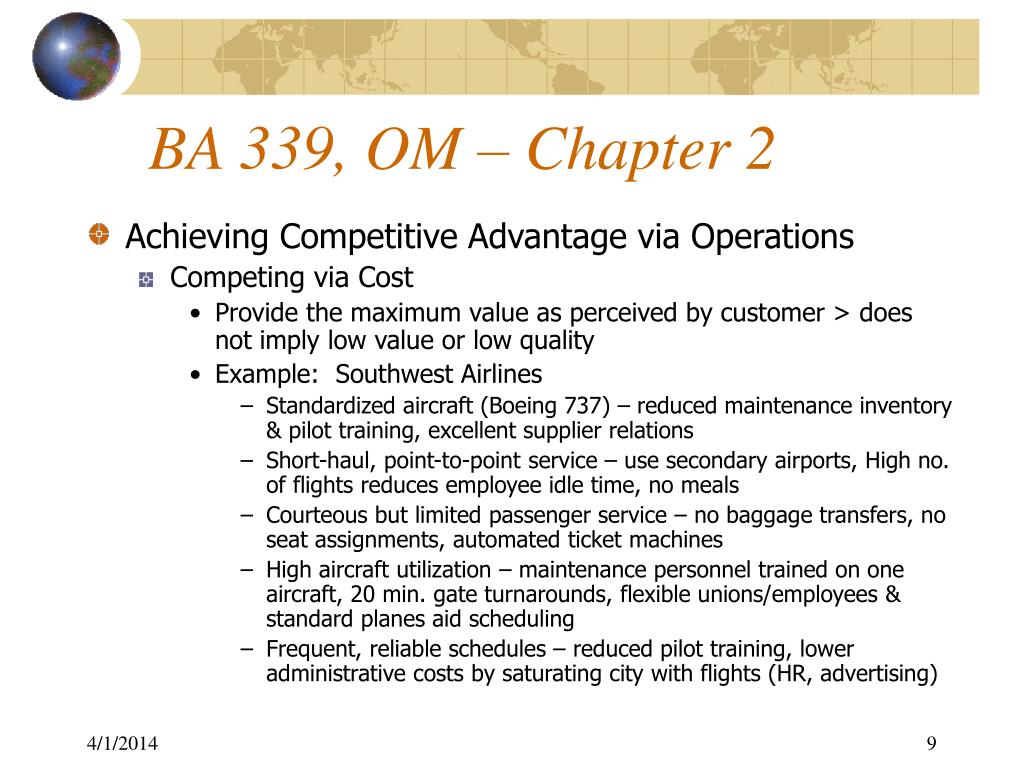 BA 339, OM – Chapter 2

Achieving Competitive Advantage via Operations

Competing via Cost

• Provide the maximum value as perceived by customer > does not imply low value or low quality

• Example: Southwest Airlines

– Standardized aircraft (Boeing 737) – reduced maintenance inventory & pilot training, excellent supplier relations

– Short-haul, point-to-point service – use secondary airports, High no. of flights reduces employee idle time, no meals

– Courteous but limited passenger service – no baggage transfers, no seat assignments, automated ticket machines

– High aircraft utilization – maintenance personnel trained on one aircraft, 20 min. gate turnarounds, flexible unions/employees & standard planes aid scheduling

– Frequent, reliable schedules – reduced pilot training, lower administrative costs by saturating city with flights (HR, advertising)

4/1/2014

9